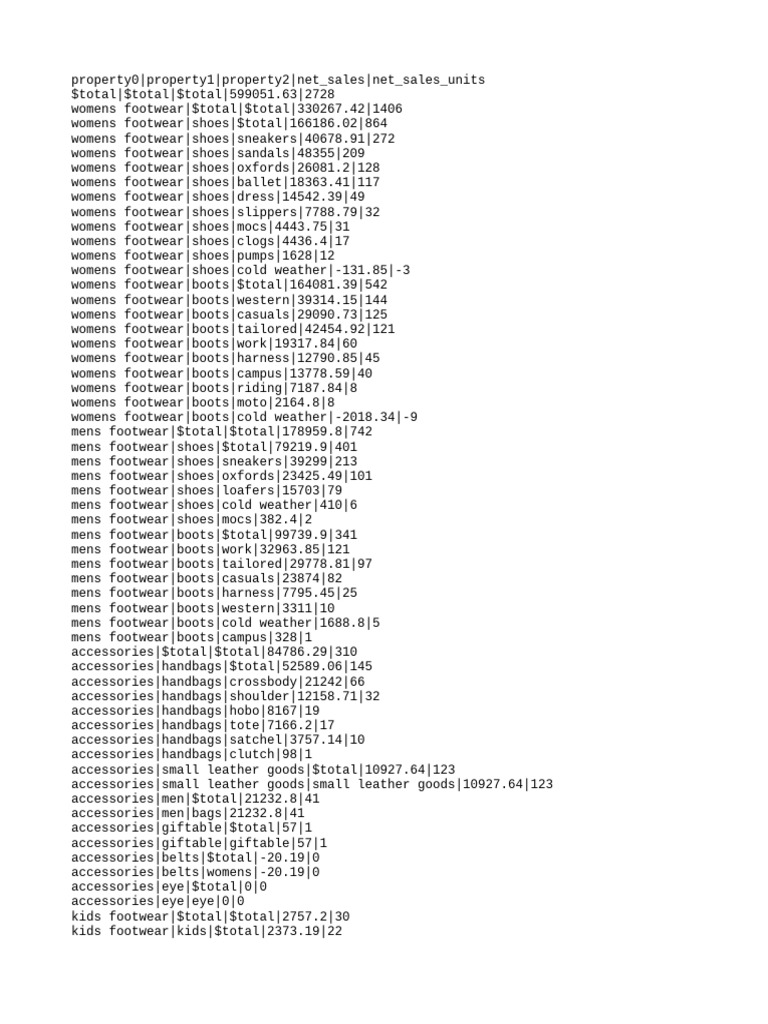 property0|property1|property2|net_sales|net_sales_units
$total|$total|$total|599051.63|2728
womens footwear|$total|$total|330267.42|1406
womens footwear|shoes|$total|166186.02|864
womens footwear|shoes|sneakers|40678.91|272
womens footwear|shoes|sandals|48355|209
womens footwear|shoes|oxfords|26081.2|128
womens footwear|shoes|ballet|18363.41|117
womens footwear|shoes|dress|14542.39|49
womens footwear|shoes|slippers|7788.79|32
womens footwear|shoes|mocs|4443.75|31
womens footwear|shoes|clogs|4436.4|17
womens footwear|shoes|pumps|1628|12
womens footwear|shoes|cold weather|-131.85|-3
womens footwear|boots|$total|164081.39|542
womens footwear|boots|western|39314.15|144
womens footwear|boots|casuals|29090.73|125
womens footwear|boots|tailored|42454.92|121
womens footwear|boots|work|19317.84|60
womens footwear|boots|harness|12790.85|45
womens footwear|boots|campus|13778.59|40
womens footwear|boots|riding|7187.84|8
womens footwear|boots|moto|2164.8|8
womens footwear|boots|cold weather|-2018.34|-9
mens footwear|$total|$total|178959.8|742
mens footwear|shoes|$total|79219.9|401
mens footwear|shoes|sneakers|39299|213
mens footwear|shoes|oxfords|23425.49|101
mens footwear|shoes|loafers|15703|79
mens footwear|shoes|cold weather|410|6
mens footwear|shoes|mocs|382.4|2
mens footwear|boots|$total|99739.9|341
mens footwear|boots|work|32963.85|121
mens footwear|boots|tailored|29778.81|97
mens footwear|boots|casuals|23874|82
mens footwear|boots|harness|7795.45|25
mens footwear|boots|western|3311|10
mens footwear|boots|cold weather|1688.8|5
mens footwear|boots|campus|328|1
accessories|$total|$total|84786.29|310
accessories|handbags|$total|52589.06|145
accessories|handbags|crossbody|21242|66
accessories|handbags|shoulder|12158.71|32
accessories|handbags|hobo|8167|19
accessories|handbags|tote|7166.2|17
accessories|handbags|satchel|3757.14|10
accessories|handbags|clutch|98|1
accessories|small leather goods|$total|10927.64|123
accessories|small leather goods|small leather goods|10927.64|123
accessories|men|$total|21232.8|41
accessories|men|bags|21232.8|41
accessories|giftable|$total|57|1
accessories|giftable|giftable|57|1
accessories|belts|$total|-20.19|0
accessories|belts|womens|-20.19|0
accessories|eye|$total|0|0
accessories|eye|eye|0|0
kids footwear|$total|$total|2757.2|30
kids footwear|kids|$total|2373.19|22